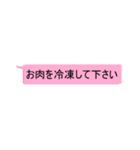 お肉を冷凍して下さい